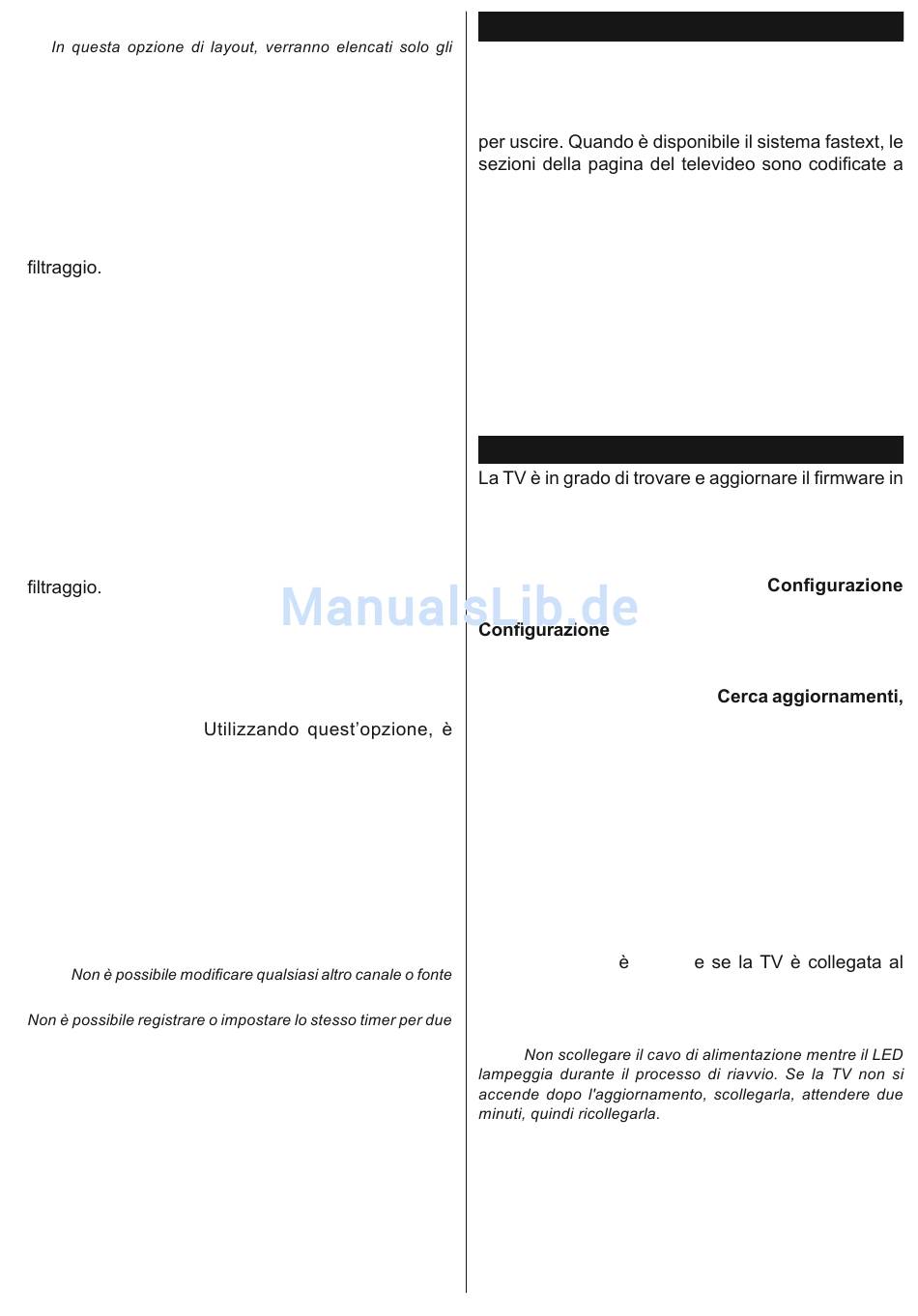 In questa opzione di layout, verranno elencati solo gli

filtraggio.

filtraggio.

Utilizzando quest'opzione, è

Non è possibile modificare qualsiasi altro canale o fonte

Non è possibile registrare o impostare lo stesso timer per due

per uscire. Quando è disponibile il sistema fastext, le sezioni della pagina del televideo sono codificate a

La TV è in grado di trovare e aggiornare il firmware in

Configurazione

Configurazione

Cerca aggiornamenti,

è e se la TV è collegata al

Non scollegare il cavo di alimentazione mentre il LED lampeggia durante il processo di riavvio. Se la TV non si accende dopo l'aggiornamento, scollegarla, attendere due minuti, quindi ricollegarla.

ManualsLib.de